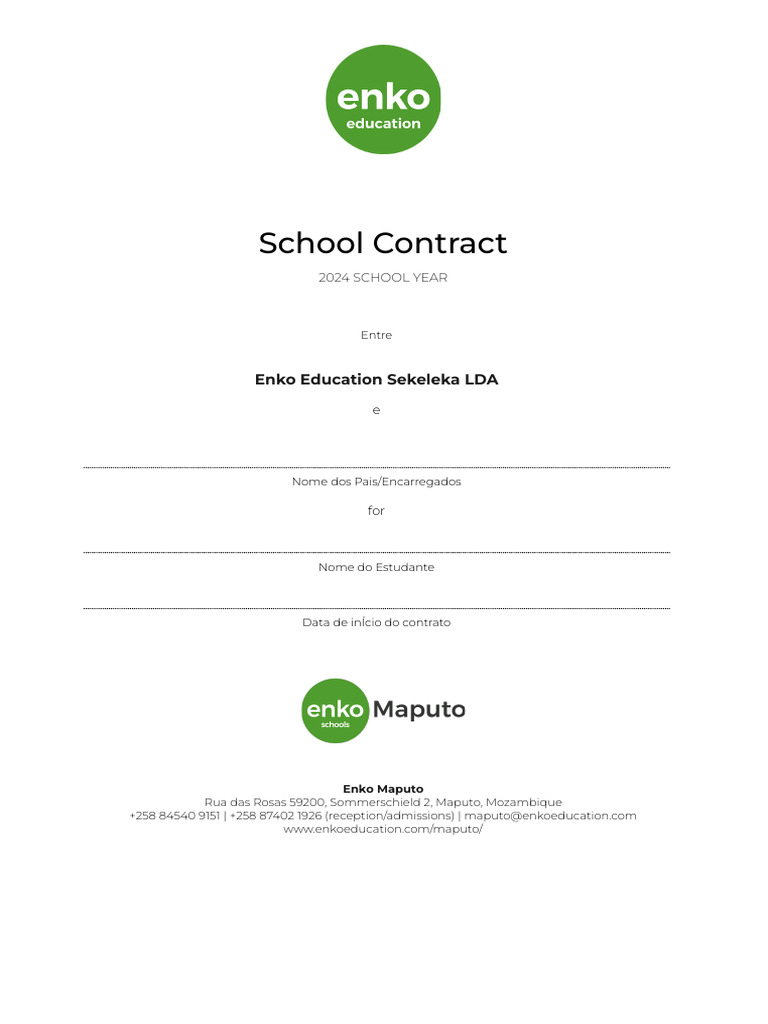 enko
education

School Contract

2024 SCHOOL YEAR

Entre

Enko Education Sekeleka LDA

e

Nome dos Pais/Encarregados

for

Nome do Estudante

Data de início do contrato

enko
schools
Maputo

Enko Maputo
Rua das Rosas 59200, Sommerschield 2, Maputo, Mozambique
+258 84540 9151 | +258 87402 1926 (reception/admissions) | maputo@enkoeducation.com
www.enkoeducation.com/maputo/